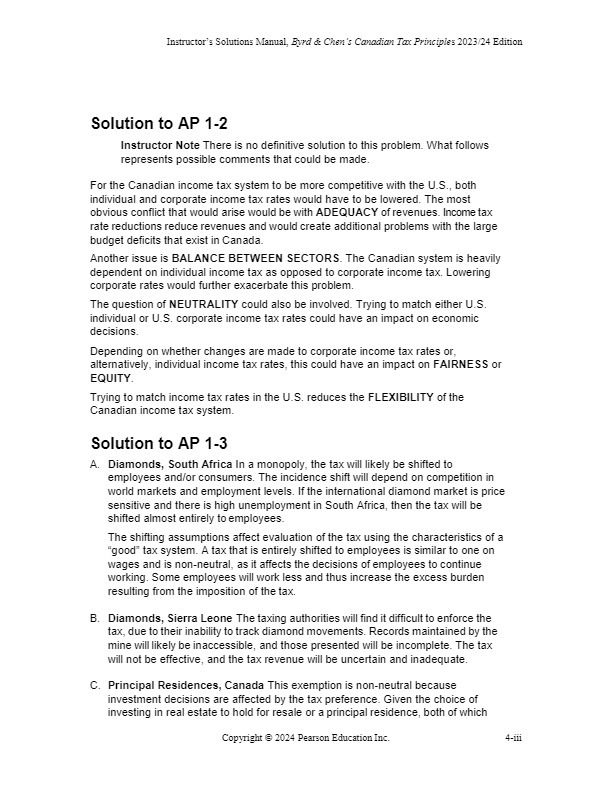 Instructor's Solutions Manual, Byrd & Chen's Canadian Tax Principles 2023/24 Edition

Solution to AP 1-2

Instructor Note There is no definitive solution to this problem. What follows represents possible comments that could be made.

For the Canadian income tax system to be more competitive with the U.S., both individual and corporate income tax rates would have to be lowered. The most obvious conflict that would arise would be with ADEQUACY of revenues. Income tax rate reductions reduce revenues and would create additional problems with the large budget deficits that exist in Canada.

Another issue is BALANCE BETWEEN SECTORS. The Canadian system is heavily dependent on individual income tax as opposed to corporate income tax. Lowering corporate rates would further exacerbate this problem.

The question of NEUTRALITY could also be involved. Trying to match either U.S. individual or U.S. corporate income tax rates could have an impact on economic decisions.

Depending on whether changes are made to corporate income tax rates or, alternatively, individual income tax rates, this could have an impact on FAIRNESS or EQUITY.

Trying to match income tax rates in the U.S. reduces the FLEXIBILITY of the Canadian income tax system.

Solution to AP 1-3

A. Diamonds, South Africa In a monopoly, the tax will likely be shifted to employees and/or consumers. The incidence shift will depend on competition in world markets and employment levels. If the international diamond market is price sensitive and there is high unemployment in South Africa, then the tax will be shifted almost entirely to employees.

The shifting assumptions affect evaluation of the tax using the characteristics of a "good" tax system. A tax that is entirely shifted to employees is similar to one on wages and is non-neutral, as it affects the decisions of employees to continue working. Some employees will work less and thus increase the excess burden resulting from the imposition of the tax.

B. Diamonds, Sierra Leone The taxing authorities will find it difficult to enforce the tax, due to their inability to track diamond movements. Records maintained by the mine will likely be inaccessible, and those presented will be incomplete. The tax will not be effective, and the tax revenue will be uncertain and inadequate.

C. Principal Residences, Canada This exemption is non-neutral because investment decisions are affected by the tax preference. Given the choice of investing in real estate to hold for resale or a principal residence, both of which

Copyright © 2024 Pearson Education Inc.

4-iii